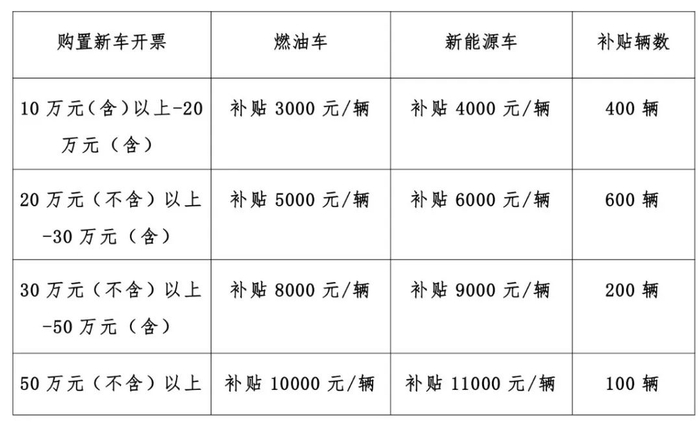 | 购置新车开票 | 燃油车 | 新能源车 | 补贴辆数 |
|---|---|---|---|
| 10万元（含）以上-20万元（含） | 补贴3000元/辆 | 补贴4000元/辆 | 400辆 |
| 20万元（不含）以上-30万元（含） | 补贴5000元/辆 | 补贴6000元/辆 | 600辆 |
| 30万元（不含）以上-50万元（含） | 补贴8000元/辆 | 补贴9000元/辆 | 200辆 |
| 50万元（不含）以上 | 补贴10000元/辆 | 补贴11000元/辆 | 100辆 |